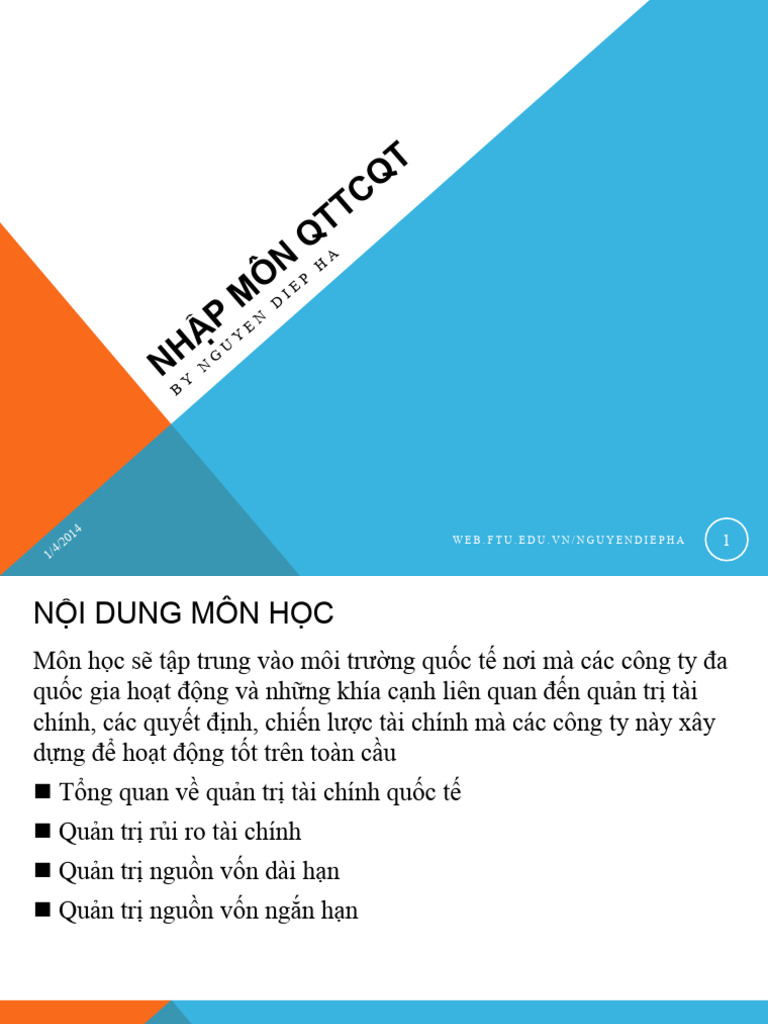 NHẬP MÔN QTTCQT

BY NGUYEN DIEP HA

1/4/2014

WEB.FTU.EDU.VN/NGUYENDIEPHA

1

NỘI DUNG MÔN HỌC

Môn học sẽ tập trung vào môi trường quốc tế nơi mà các công ty đa quốc gia hoạt động và những khía cạnh liên quan đến quản trị tài chính, các quyết định, chiến lược tài chính mà các công ty này xây dựng để hoạt động tốt trên toàn cầu

■ Tổng quan về quản trị tài chính quốc tế

■ Quản trị rủi ro tài chính

■ Quản trị nguồn vốn dài hạn

■ Quản trị nguồn vốn ngắn hạn